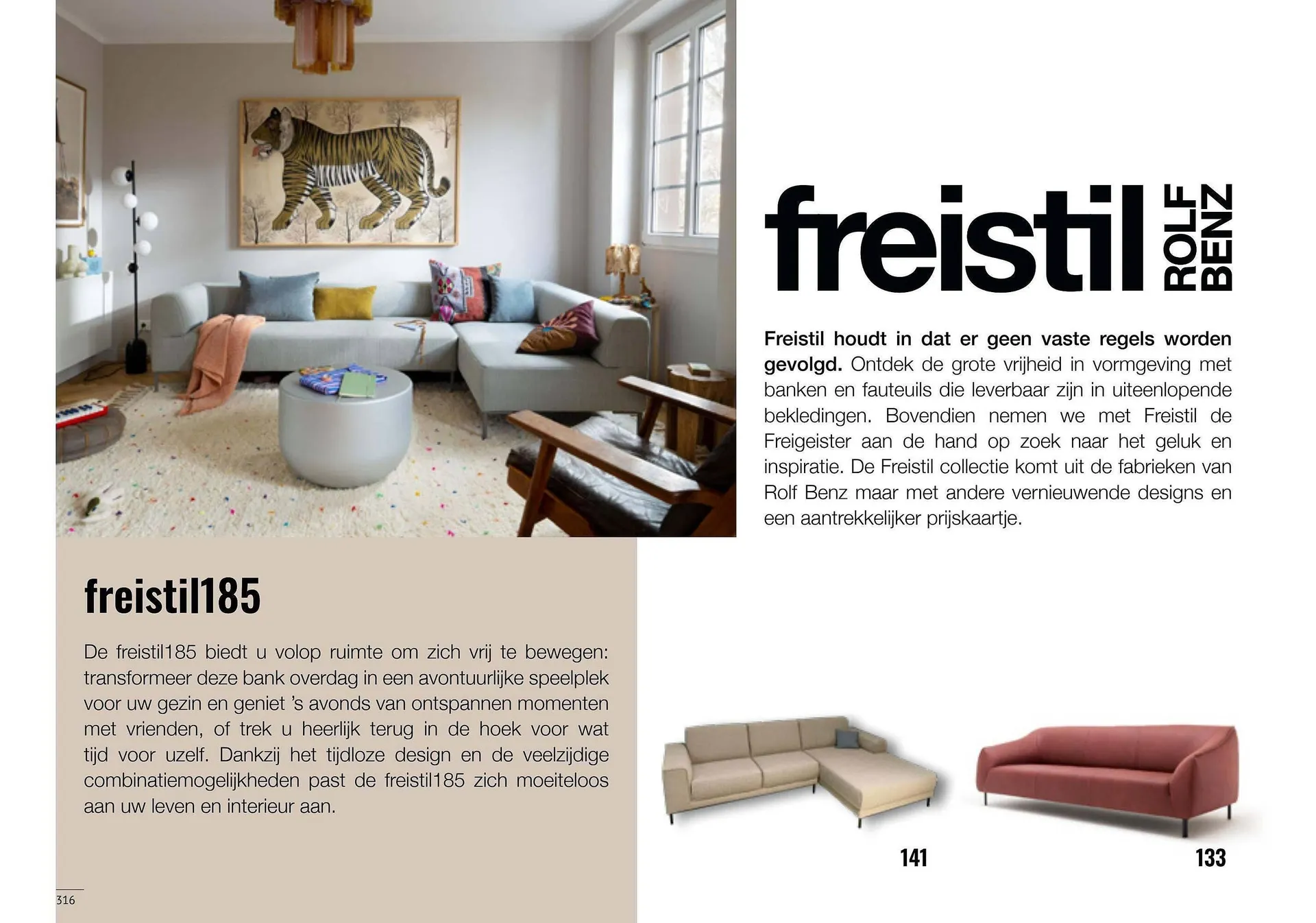 freistil ROLF BENZ

Freistil houdt in dat er geen vaste regels worden gevolgd. Ontdek de grote vrijheid in vormgeving met banken en fauteuils die leverbaar zijn in uiteenlopende bekledingen. Bovendien nemen we met Freistil de Freigeister aan de hand op zoek naar het geluk en inspiratie. De Freistil collectie komt uit de fabrieken van Rolf Benz maar met andere vernieuwende designs en een aantrekkelijker prijskaartje.

freistil185

De freistil185 biedt u volop ruimte om zich vrij te bewegen: transformeer deze bank overdag in een avontuurlijke speelplek voor uw gezin en geniet 's avonds van ontspannen momenten met vrienden, of trek u heerlijk terug in de hoek voor wat tijd voor uzelf. Dankzij het tijdloze design en de veelzijdige combinatiemogelijkheden past de freistil185 zich moeiteloos aan uw leven en interieur aan.

141

133

316